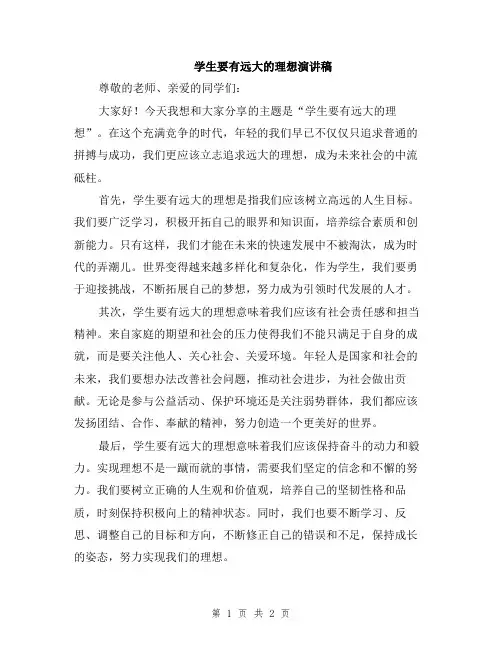 学生要有远大的理想演讲稿

尊敬的老师、亲爱的同学们:

大家好!今天我想和大家分享的主题是“学生要有远大的理想”。在这个充满竞争的时代,年轻的我们早已不仅仅只追求普通的拼搏与成功,我们更应该立志追求远大的理想,成为未来社会的中流砥柱。

首先,学生要有远大的理想是指我们应该树立高远的人生目标。我们要广泛学习,积极开拓自己的眼界和知识面,培养综合素质和创新能力。只有这样,我们才能在未来的快速发展中不被淘汰,成为时代的弄潮儿。世界变得越来越多样化和复杂化,作为学生,我们要勇于迎接挑战,不断拓展自己的梦想,努力成为引领时代发展的人才。

其次,学生要有远大的理想意味着我们应该有社会责任感和担当精神。来自家庭的期望和社会的压力使得我们不能只满足于自身的成就,而是要关注他人、关心社会、关爱环境。年轻人是国家和社会的未来,我们要想办法改善社会问题,推动社会进步,为社会做出贡献。无论是参与公益活动、保护环境还是关注弱势群体,我们都应该发扬团结、合作、奉献的精神,努力创造一个更美好的世界。

最后,学生要有远大的理想意味着我们应该保持奋斗的动力和毅力。实现理想不是一蹴而就的事情,需要我们坚定的信念和不懈的努力。我们要树立正确的人生观和价值观,培养自己的坚韧性格和品质,时刻保持积极向上的精神状态。同时,我们也要不断学习、反思、调整自己的目标和方向,不断修正自己的错误和不足,保持成长的姿态,努力实现我们的理想。

第 1 页 共 2 页